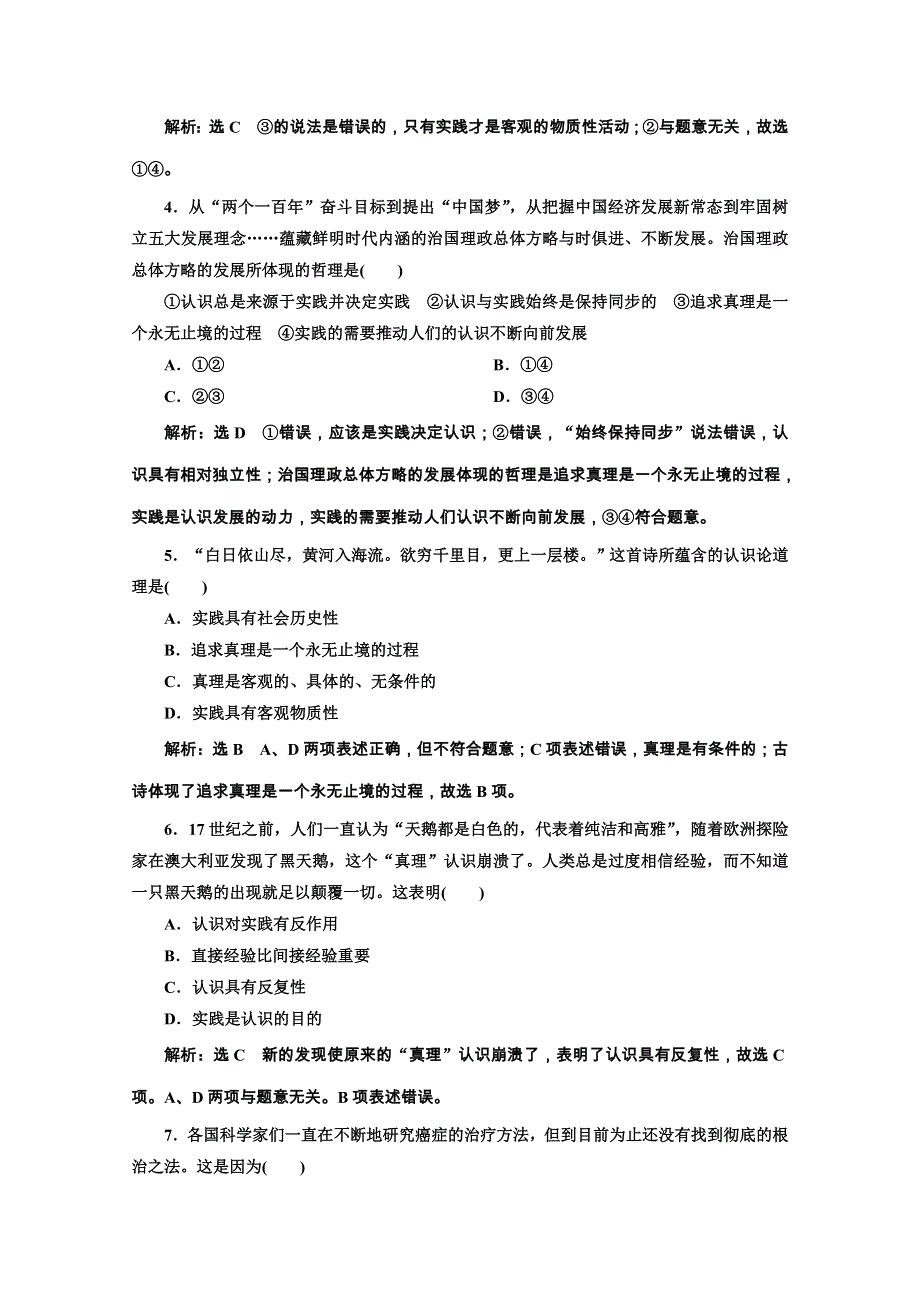 解析：选 C　③的说法是错误的，只有实践才是客观的物质性活动；②与题意无关，故选①④。

4．从“两个一百年”奋斗目标到提出“中国梦”，从把握中国经济发展新常态到牢固树立五大发展理念……蕴藏鲜明时代内涵的治国理政总体方略与时俱进、不断发展。治国理政总体方略的发展所体现的哲理是(　　)

①认识总是来源于实践并决定实践　②认识与实践始终是保持同步的　③追求真理是一个永无止境的过程　④实践的需要推动人们的认识不断向前发展

A．①②　　B．①④

C．②③　　D．③④

解析：选 D　①错误，应该是实践决定认识；②错误，“始终保持同步”说法错误，认识具有相对独立性；治国理政总体方略的发展体现的哲理是追求真理是一个永无止境的过程，实践是认识发展的动力，实践的需要推动人们认识不断向前发展，③④符合题意。

5．“白日依山尽，黄河入海流。欲穷千里目，更上一层楼。”这首诗所蕴含的认识论道理是(　　)

A．实践具有社会历史性

B．追求真理是一个永无止境的过程

C．真理是客观的、具体的、无条件的

D．实践具有客观物质性

解析：选 B　A、D 两项表述正确，但不符合题意；C 项表述错误，真理是有条件的；古诗体现了追求真理是一个永无止境的过程，故选 B 项。

6．17 世纪之前，人们一直认为“天鹅都是白色的，代表着纯洁和高雅”，随着欧洲探险家在澳大利亚发现了黑天鹅，这个“真理”认识崩溃了。人类总是过度相信经验，而不知道一只黑天鹅的出现就足以颠覆一切。这表明(　　)

A．认识对实践有反作用

B．直接经验比间接经验重要

C．认识具有反复性

D．实践是认识的目的

解析：选 C　新的发现使原来的“真理”认识崩溃了，表明了认识具有反复性，故选 C 项。A、D 两项与题意无关。B 项表述错误。

7．各国科学家们一直在不断地研究癌症的治疗方法，但到目前为止还没有找到彻底的根治之法。这是因为(　　)